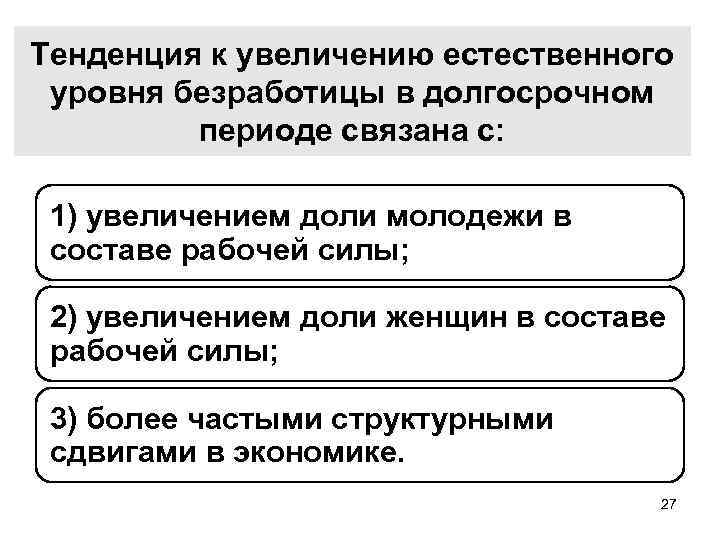 Тенденция к увеличению естественного уровня безработицы в долгосрочном периоде связана с:

1) увеличением доли молодежи в составе рабочей силы;

2) увеличением доли женщин в составе рабочей силы;

3) более частыми структурными сдвигами в экономике.

27